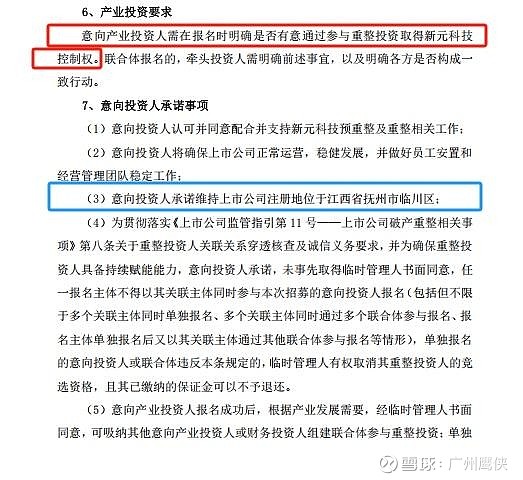 6、产业投资要求

意向产业投资人需在报名时明确是否有意通过参与重整投资取得新元科技控制权。联合体报名的，牵头投资人需明确前述事宜，以及明确各方是否构成一致行动。

7、意向投资人承诺事项

（1）意向投资人认可并同意配合并支持新元科技预重整及重整相关工作；

（2）意向投资人将确保上市公司正常运营，稳健发展，并做好员工安置和经营管理团队稳定工作；

（3）意向投资人承诺维持上市公司注册地位于江西省抚州市临川区；

（4）为贯彻落实《上市公司监管指引第 11 号——上市公司破产重整相关事项》第八条关于重整投资人关联关系穿透核查及诚信义务要求，并为确保重整投资人具备持续赋能能力，意向投资人承诺，未事先取得临时管理人书面同意，任一报名主体不得以其关联主体同时参与本次招募的意向投资人报名（包括但不限于多个关联主体同时单独报名、多个关联主体同时通过多个联合体参与报名、报名主体单独报名后又以其关联主体通过其他联合体参与报名等情形），单独报名的意向投资人或联合体违反本条规定的，临时管理人有权取消其重整投资人的竞选资格，且其已缴纳的保证金可以不予退还。

（5）意向产业投资人报名成功后，根据产业发展需要，经临时管理人书面同意，可吸纳其他意向产业投资人或财务投资人组建联合体参与重整投资；单独

雪球：广州鹰侠